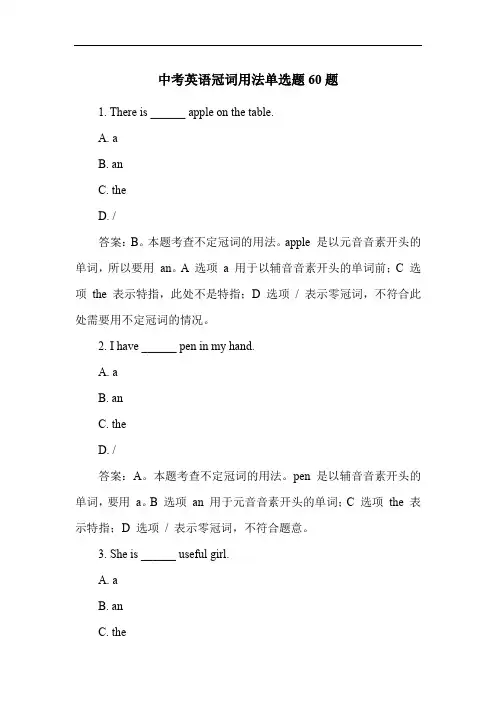 中考英语冠词用法单选题 60 题

1. There is ______ apple on the table.

A. a

B. an

C. the

D. /

答案：B。本题考查不定冠词的用法。apple 是以元音音素开头的单词，所以要用 an。A 选项 a 用于以辅音音素开头的单词前；C 选项 the 表示特指，此处不是特指；D 选项 / 表示零冠词，不符合此处需要用不定冠词的情况。

2. I have ______ pen in my hand.

A. a

B. an

C. the

D. /

答案：A。本题考查不定冠词的用法。pen 是以辅音音素开头的单词，要用 a。B 选项 an 用于元音音素开头的单词；C 选项 the 表示特指；D 选项 / 表示零冠词，不符合题意。

3. She is ______ useful girl.

A. a

B. an

C. the